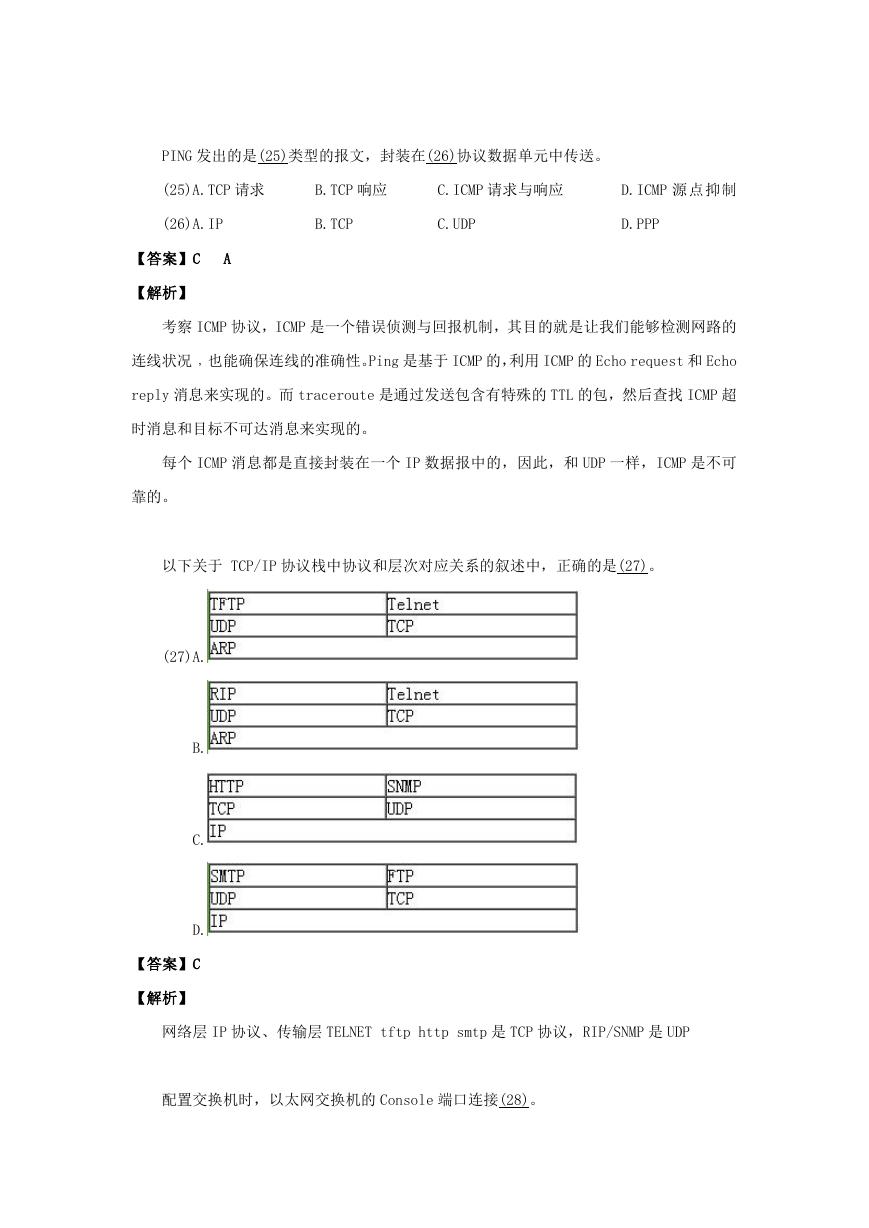 PING 发出的是(25)类型的报文，封装在(26)协议数据单元中传送。

(25)A.TCP 请求　B.TCP 响应　C.ICMP 请求与响应　D.ICMP 源点抑制

(26)A.IP　B.TCP　C.UDP　D.PPP

【答案】C　A

【解析】

考察 ICMP 协议，ICMP 是一个错误侦测与回报机制，其目的就是让我们能够检测网路的连线状况，也能确保连线的准确性。Ping 是基于 ICMP 的，利用 ICMP 的 Echo request 和 Echo reply 消息来实现的。而 traceroute 是通过发送包含有特殊的 TTL 的包，然后查找 ICMP 超时消息和目标不可达消息来实现的。

每个 ICMP 消息都是直接封装在一个 IP 数据报中的，因此，和 UDP 一样，ICMP 是不可靠的。

以下关于 TCP/IP 协议栈中协议和层次对应关系的叙述中，正确的是(27)。

(27)A.

| TFTP | Telnet |
|---|---|
| UDP | TCP |
| ARP | |

B.

| RIP | Telnet |
|---|---|
| UDP | TCP |
| ARP | |

C.

| HTTP | SNMP |
|---|---|
| TCP | UDP |
| IP | |

D.

| SMTP | FTP |
|---|---|
| UDP | TCP |
| IP | |

【答案】C

【解析】

网络层 IP 协议、传输层 TELNET tftp http smtp 是 TCP 协议，RIP/SNMP 是 UDP

配置交换机时，以太网交换机的 Console 端口连接(28)。